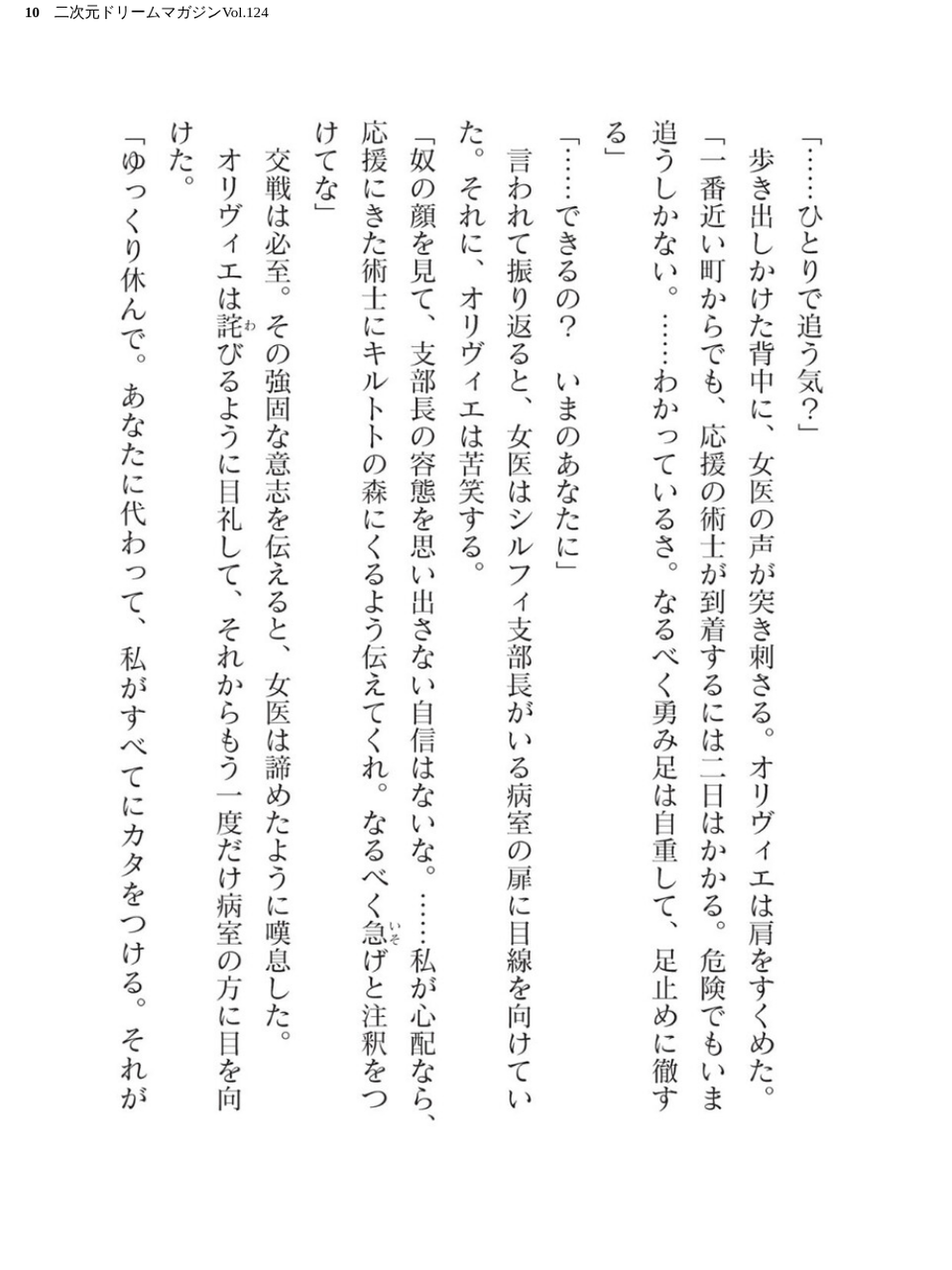 10 二次元ドリームマガジンVol.124

「……ひとりで追う気？」

歩き出しかけた背中に、女医の声が突き刺さる。オリヴィエは肩をすくめた。

「一番近い町からでも、応援の術士が到着するには二日はかかる。危険でもいま追うしかない。……わかっているさ。なるべく勇み足は自重して、足止めに徹する」

「……できるの？　いまのあなたに」

言われて振り返ると、女医はシルフィ支部長がいる病室の扉に目線を向けていた。それに、オリヴィエは苦笑する。

「奴の顔を見て、支部長の容態を思い出さない自信はないな。……私が心配なら、応援にきた術士にキルトトの森にくるよう伝えてくれ。なるべく急げと注釈をつけてな」

交戦は必至。その強固な意志を伝えると、女医は諦めたように嘆息した。

オリヴィエは詫びるように目礼して、それからもう一度だけ病室の方に目を向けた。

「ゆっくり休んで。あなたに代わって、私がすべてにカタをつける。それが